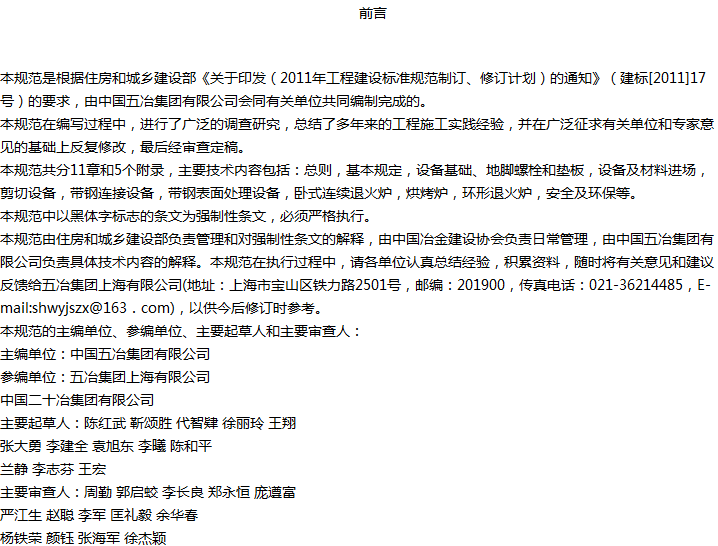 前言

本规范是根据住房和城乡建设部《关于印发（2011年工程建设标准规范制订、修订计划）的通知》（建标[2011]17号）的要求，由中国五冶集团有限公司会同有关单位共同编制完成的。
本规范在编写过程中，进行了广泛的调查研究，总结了多年来的工程施工实践经验，并在广泛征求有关单位和专家意见的基础上反复修改，最后经审查定稿。
本规范共分11章和5个附录，主要技术内容包括：总则，基本规定，设备基础、地脚螺栓和垫板，设备及材料进场，剪切设备，带钢连接设备，带钢表面处理设备，卧式连续退火炉，烘烤炉，环形退火炉，安全及环保等。
本规范中以黑体字标志的条文为强制性条文，必须严格执行。
本规范由住房和城乡建设部负责管理和对强制性条文的解释，由中国冶金建设协会负责日常管理，由中国五冶集团有限公司负责具体技术内容的解释。本规范在执行过程中，请各单位认真总结经验，积累资料，随时将有关意见和建议反馈给五冶集团上海有限公司(地址：上海市宝山区铁力路2501号，邮编：201900，传真电话：021-36214485，E-mail:shwyjszx@163．com)，以供今后修订时参考。
本规范的主编单位、参编单位、主要起草人和主要审查人：
主编单位：中国五冶集团有限公司
参编单位：五冶集团上海有限公司
中国二十冶集团有限公司
主要起草人：陈红武 靳颂胜 代智肄 徐丽玲 王翔
张大勇 李建全 袁旭东 李曦 陈和平
兰静 李志芬 王宏
主要审查人：周勤 郭启蛟 李长良 郑永恒 庞遵富
严江生 赵聪 李军 匡礼毅 余华春
杨铁荣 颜钰 张海军 徐杰颖